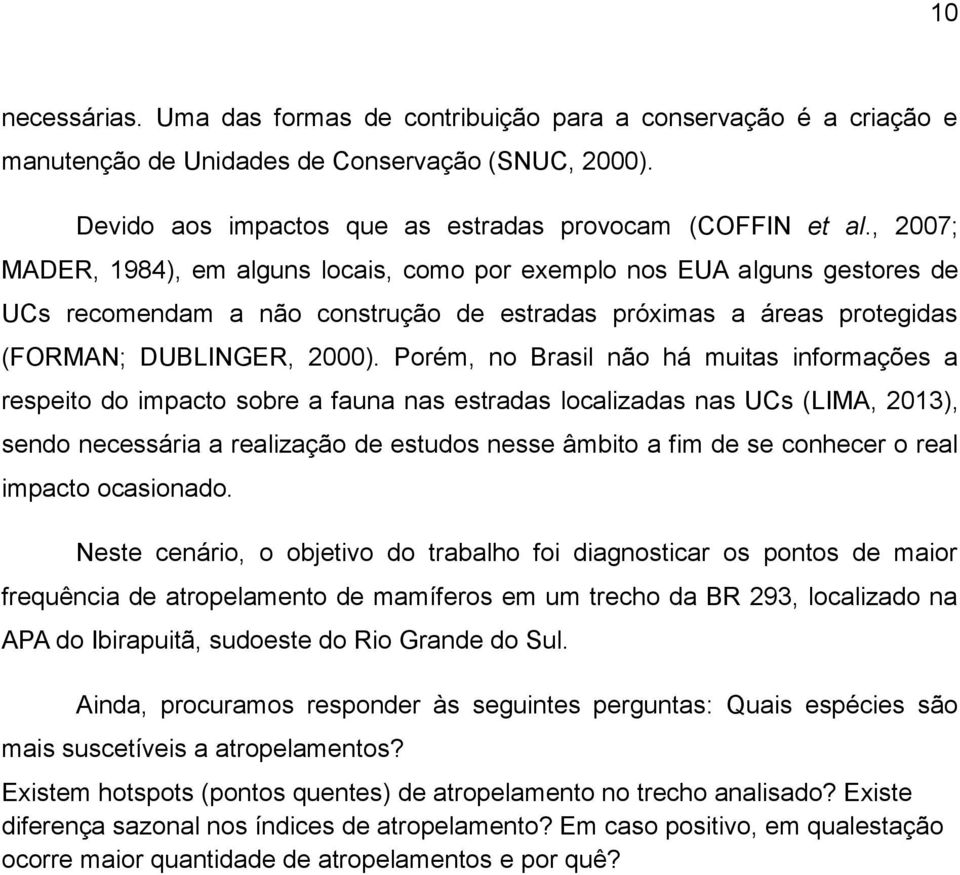 10

necessárias. Uma das formas de contribuição para a conservação é a criação e manutenção de Unidades de Conservação (SNUC, 2000).

Devido aos impactos que as estradas provocam (COFFIN et al., 2007; MADER, 1984), em alguns locais, como por exemplo nos EUA alguns gestores de UCs recomendam a não construção de estradas próximas a áreas protegidas (FORMAN; DUBLINGER, 2000). Porém, no Brasil não há muitas informações a respeito do impacto sobre a fauna nas estradas localizadas nas UCs (LIMA, 2013), sendo necessária a realização de estudos nesse âmbito a fim de se conhecer o real impacto ocasionado.

Neste cenário, o objetivo do trabalho foi diagnosticar os pontos de maior frequência de atropelamento de mamíferos em um trecho da BR 293, localizado na APA do Ibirapuitã, sudoeste do Rio Grande do Sul.

Ainda, procuramos responder às seguintes perguntas: Quais espécies são mais suscetíveis a atropelamentos?
Existem hotspots (pontos quentes) de atropelamento no trecho analisado? Existe diferença sazonal nos índices de atropelamento? Em caso positivo, em qualestação ocorre maior quantidade de atropelamentos e por quê?